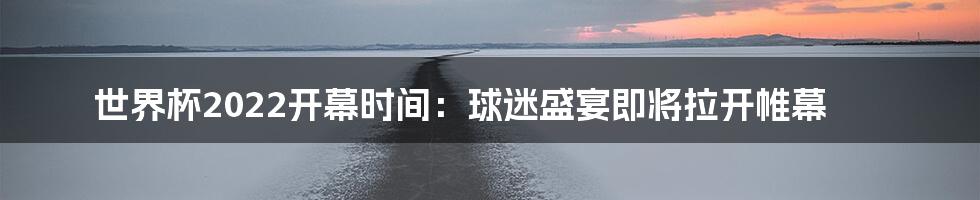 世界杯2022开幕时间：球迷盛宴即将拉开帷幕